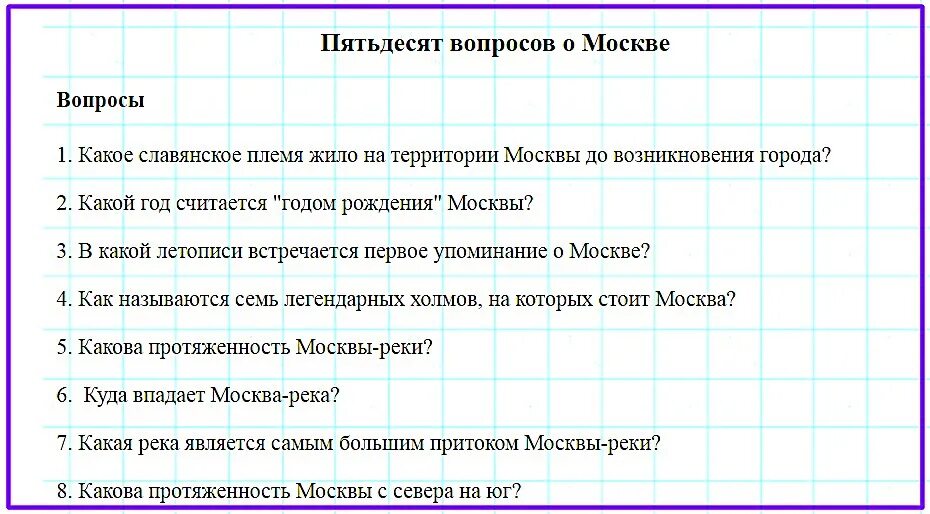 Пятьдесят вопросов о Москве

Вопросы

1. Какое славянское племя жило на территории Москвы до возникновения города?

2. Какой год считается "годом рождения" Москвы?

3. В какой летописи встречается первое упоминание о Москве?

4. Как называются семь легендарных холмов, на которых стоит Москва?

5. Какова протяженность Москвы-реки?

6. Куда впадает Москва-река?

7. Какая река является самым большим притоком Москвы-реки?

8. Какова протяженность Москвы с севера на юг?